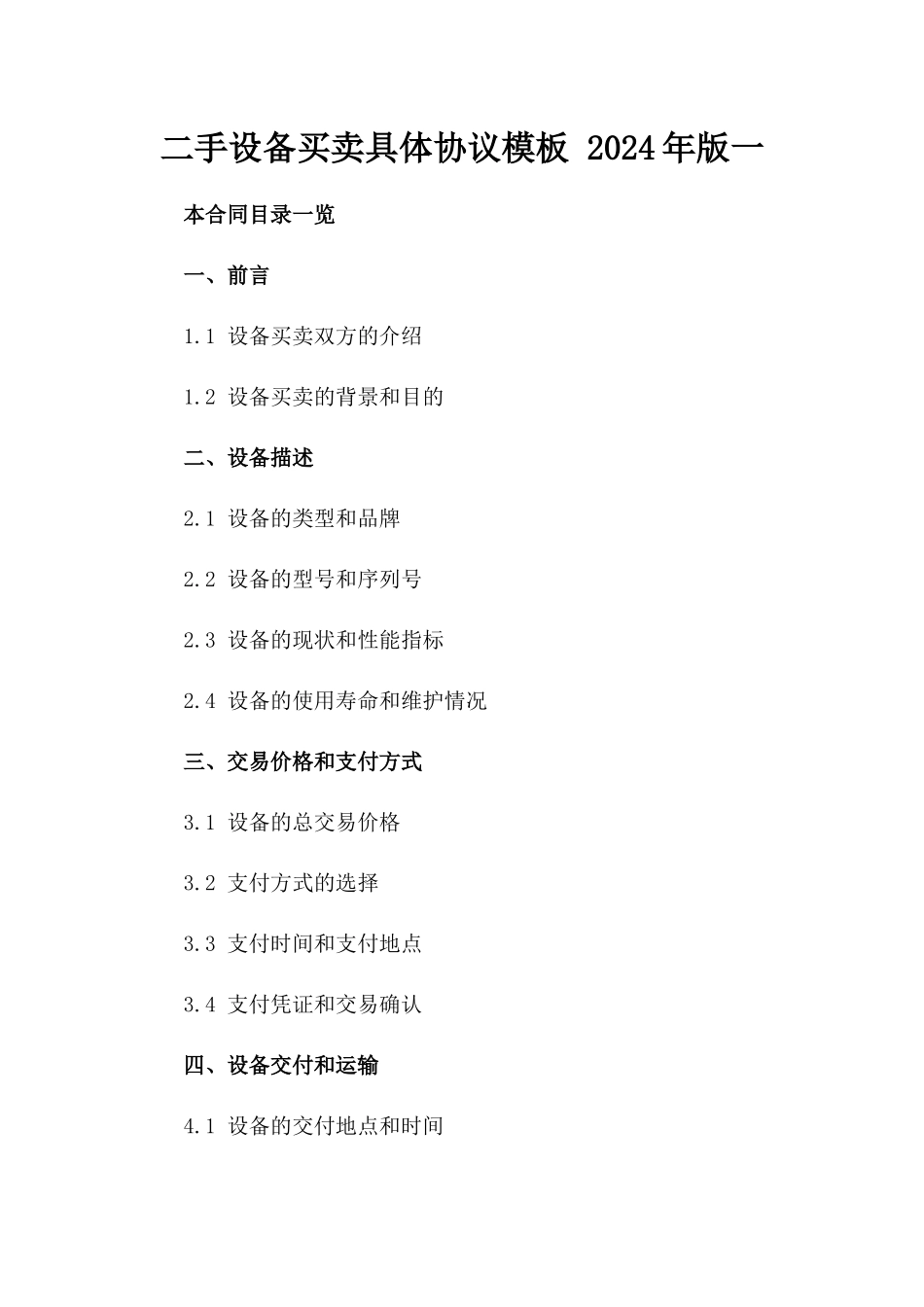 二手设备买卖具体协议模板 2024年版一

本合同目录一览

一、前言

1.1 设备买卖双方的介绍

1.2 设备买卖的背景和目的

二、设备描述

2.1 设备的类型和品牌

2.2 设备的型号和序列号

2.3 设备的现状和性能指标

2.4 设备的使用寿命和维护情况

三、交易价格和支付方式

3.1 设备的总交易价格

3.2 支付方式的选择

3.3 支付时间和支付地点

3.4 支付凭证和交易确认

四、设备交付和运输

4.1 设备的交付地点和时间